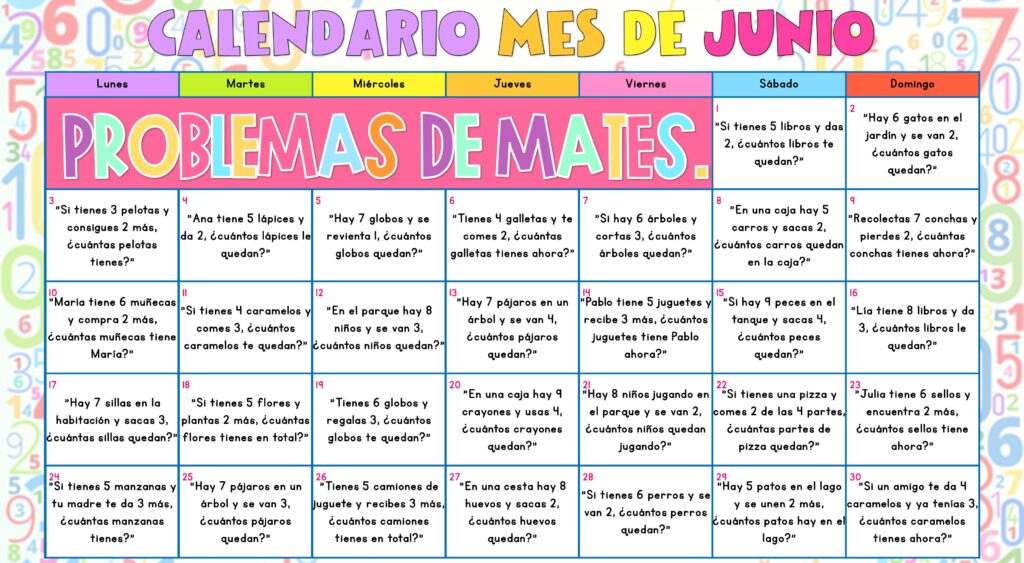 CALENDARIO MES DE JUNIO

| Lunes | Martes | Miércoles | Jueves | Viernes | Sábado | Domingo |
|---|---|---|---|---|---|---|
| PROBLEMAS DE MATES. | | | | | 1 "Si tienes 5 libros y das 2, ¿cuántos libros te quedan?" | 2 "Hay 6 gatos en el jardín y se van 2, ¿cuántos gatos quedan?" |
| 3 "Si tienes 3 pelotas y consigues 2 más, ¿cuántas pelotas tienes?" | 4 "Ana tiene 5 lápices y da 2, ¿cuántos lápices le quedan?" | 5 "Hay 7 globos y se revienta 1, ¿cuántos globos quedan?" | 6 "Tienes 4 galletas y te comes 2, ¿cuántas galletas tienes ahora?" | 7 "Si hay 6 árboles y cortas 3, ¿cuántos árboles quedan?" | 8 "En una caja hay 5 carros y sacas 2, ¿cuántos carros quedan en la caja?" | 9 "Recolectas 7 conchas y pierdes 2, ¿cuántas conchas tienes ahora?" |
| 10 "María tiene 6 muñecas y compra 2 más, ¿cuántas muñecas tiene María?" | 11 "Si tienes 4 caramelos y comes 3, ¿cuántos caramelos te quedan?" | 12 "En el parque hay 8 niños y se van 3, ¿cuántos niños quedan?" | 13 "Hay 7 pájaros en un árbol y se van 4, ¿cuántos pájaros quedan?" | 14 "Pablo tiene 5 juguetes y recibe 3 más, ¿cuántos juguetes tiene Pablo ahora?" | 15 "Si hay 9 peces en el tanque y sacas 4, ¿cuántos peces quedan?" | 16 "Lía tiene 8 libros y da 3, ¿cuántos libros le quedan?" |
| 17 "Hay 7 sillas en la habitación y sacas 3, ¿cuántas sillas quedan?" | 18 "Si tienes 5 flores y plantas 2 más, ¿cuántas flores tienes en total?" | 19 "Tienes 6 globos y regalas 3, ¿cuántos globos te quedan?" | 20 "En una caja hay 9 crayones y usas 4, ¿cuántos crayones quedan?" | 21 "Hay 8 niños jugando en el parque y se van 2, ¿cuántos niños quedan jugando?" | 22 "Si tienes una pizza y comes 2 de las 4 partes, ¿cuántas partes de pizza quedan?" | 23 "Julia tiene 6 sellos y encuentra 2 más, ¿cuántos sellos tiene ahora?" |
| 24 "Si tienes 5 manzanas y tu madre te da 3 más, ¿cuántas manzanas tienes?" | 25 "Hay 7 pájaros en un árbol y se van 3, ¿cuántos pájaros quedan?" | 26 "Tienes 5 camiones de juguete y recibes 3 más, ¿cuántos camiones tienes en total?" | 27 "En una cesta hay 8 huevos y sacas 2, ¿cuántos huevos quedan?" | 28 "Si tienes 6 perros y se van 2, ¿cuántos perros quedan?" | 29 "Hay 5 patos en el lago y se unen 2 más, ¿cuántos patos hay en el lago?" | 30 "Si un amigo te da 4 caramelos y ya tenías 3, ¿cuántos caramelos tienes ahora?" |